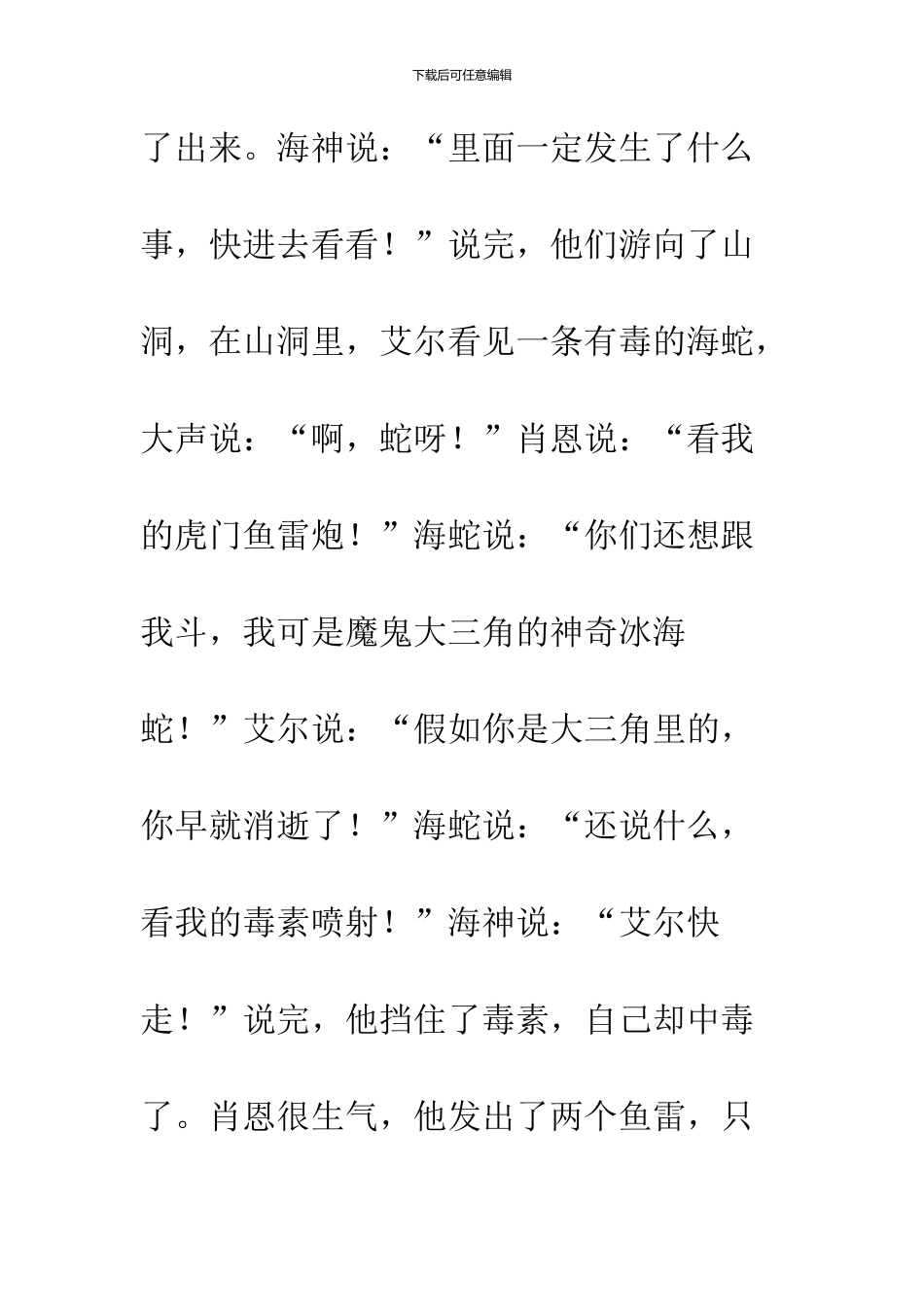 下载后可任意编辑

了出来。海神说：“里面一定发生了什么事，快进去看看！”说完，他们游向了山洞，在山洞里，艾尔看见一条有毒的海蛇，大声说：“啊，蛇呀！”肖恩说：“看我的虎门鱼雷炮！”海蛇说：“你们还想跟我斗，我可是魔鬼大三角的神奇冰海蛇！”艾尔说：“假如你是大三角里的，你早就消逝了！”海蛇说：“还说什么，看我的毒素喷射！”海神说：“艾尔快走！”说完，他挡住了毒素，自己却中毒了。肖恩很生气，他发出了两个鱼雷，只